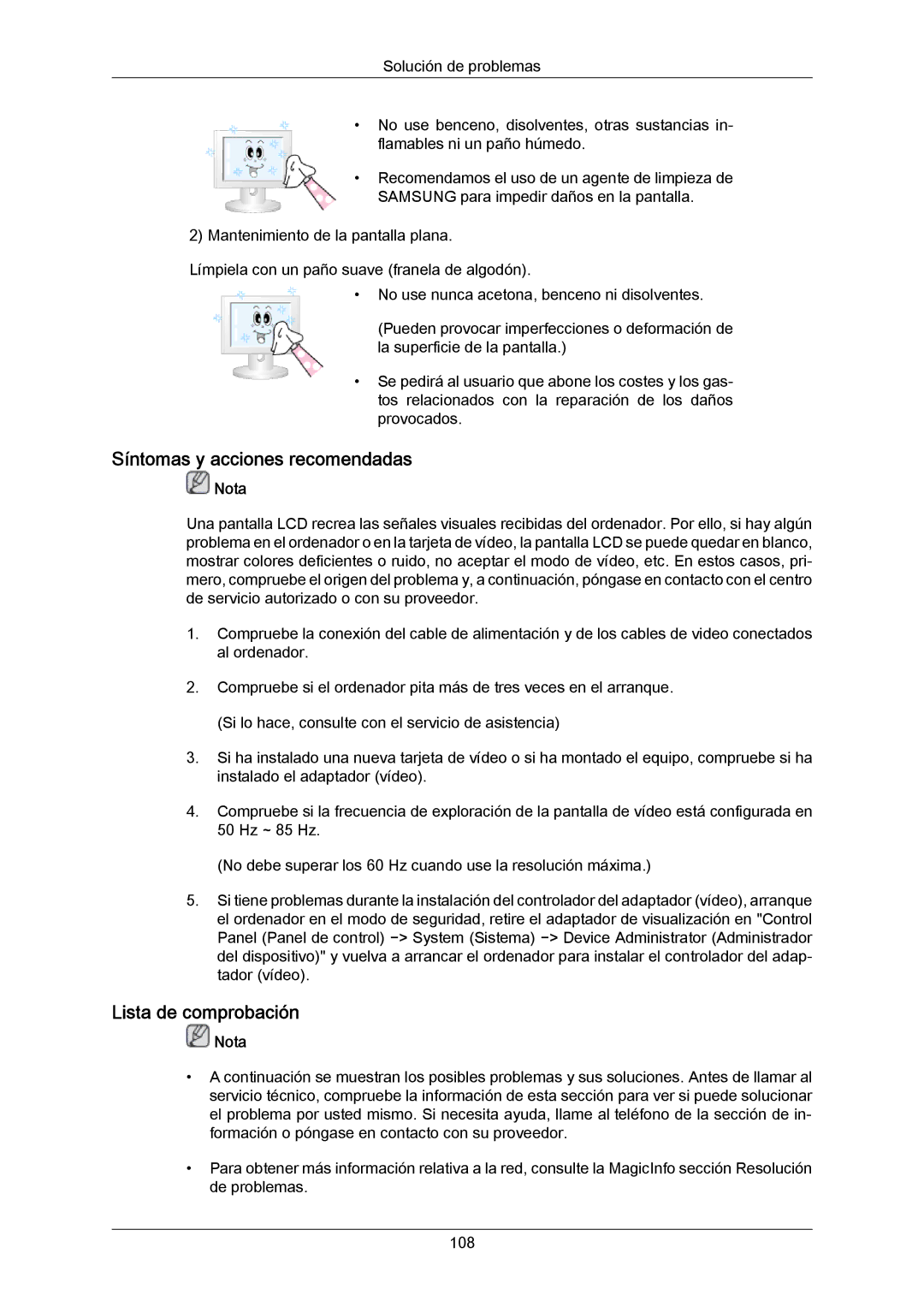 Solución de problemas

• No use benceno, disolventes, otras sustancias inflamables ni un paño húmedo.

• Recomendamos el uso de un agente de limpieza de SAMSUNG para impedir daños en la pantalla.

2) Mantenimiento de la pantalla plana.

Límpiela con un paño suave (franela de algodón).

• No use nunca acetona, benceno ni disolventes.

(Pueden provocar imperfecciones o deformación de la superficie de la pantalla.)

• Se pedirá al usuario que abone los costes y los gastos relacionados con la reparación de los daños provocados.

Síntomas y acciones recomendadas

Nota

Una pantalla LCD recrea las señales visuales recibidas del ordenador. Por ello, si hay algún problema en el ordenador o en la tarjeta de vídeo, la pantalla LCD se puede quedar en blanco, mostrar colores deficientes o ruido, no aceptar el modo de vídeo, etc. En estos casos, primero, compruebe el origen del problema y, a continuación, póngase en contacto con el centro de servicio autorizado o con su proveedor.

1. Compruebe la conexión del cable de alimentación y de los cables de video conectados al ordenador.

2. Compruebe si el ordenador pita más de tres veces en el arranque.

(Si lo hace, consulte con el servicio de asistencia)

3. Si ha instalado una nueva tarjeta de vídeo o si ha montado el equipo, compruebe si ha instalado el adaptador (vídeo).

4. Compruebe si la frecuencia de exploración de la pantalla de vídeo está configurada en 50 Hz ~ 85 Hz.

(No debe superar los 60 Hz cuando use la resolución máxima.)

5. Si tiene problemas durante la instalación del controlador del adaptador (vídeo), arranque el ordenador en el modo de seguridad, retire el adaptador de visualización en "Control Panel (Panel de control) −> System (Sistema) −> Device Administrator (Administrador del dispositivo)" y vuelva a arrancar el ordenador para instalar el controlador del adaptador (vídeo).

Lista de comprobación

Nota

• A continuación se muestran los posibles problemas y sus soluciones. Antes de llamar al servicio técnico, compruebe la información de esta sección para ver si puede solucionar el problema por usted mismo. Si necesita ayuda, llame al teléfono de la sección de información o póngase en contacto con su proveedor.

• Para obtener más información relativa a la red, consulte la MagicInfo sección Resolución de problemas.

108